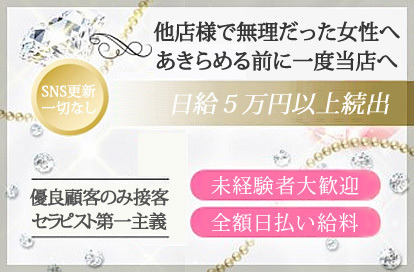 他店様で無理だった女性へ
あきらめる前に一度当店へ

SNS更新
一切なし

日給５万円以上続出

優良顧客のみ接客
セラピスト第一主義

未経験者大歓迎

全額日払い給料